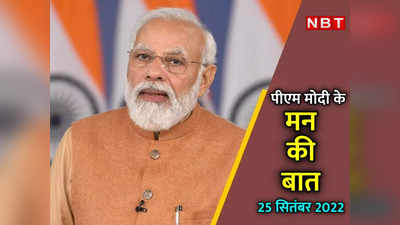 NBT

पीएम मोदी के
मन
की
बात
25 सितंबर 2022